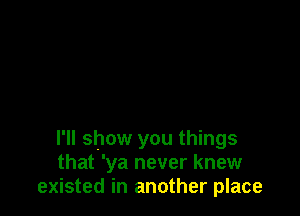 I'll show you things
that 'ya never knew
existed in another place